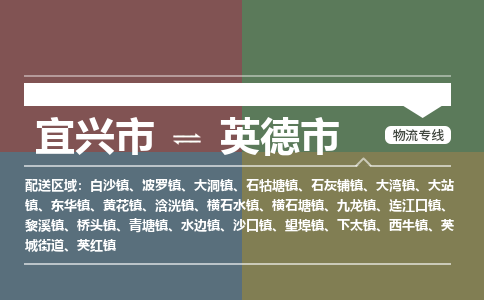 宜兴市 ⇌ 英德市

物流专线

配送区域：白沙镇、波罗镇、大洞镇、石牯塘镇、石灰铺镇、大湾镇、大站镇、东华镇、黄花镇、浛洸镇、横石水镇、横石塘镇、九龙镇、连江口镇、黎溪镇、桥头镇、青塘镇、水边镇、沙口镇、望埠镇、下太镇、西牛镇、英城街道、英红镇